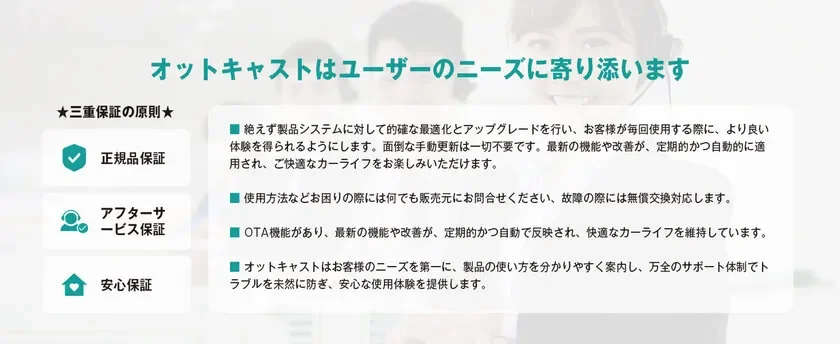 オットキャストはユーザーのニーズに寄り添います

★三重保証の原則★

正規品保証

アフターサービス保証

安心保証

■ 絶えず製品システムに対して的確な最適化とアップグレードを行い、お客様が毎回使用する際に、より良い体験を得られるようにします。面倒な手動更新は一切不要です。最新の機能や改善が、定期的かつ自動的に適用され、ご快適なカーライフをお楽しみいただけます。

■ 使用方法などお困りの際には何でも販売元にお問合せください、故障の際には無償交換対応します。

■ OTA機能があり、最新の機能や改善が、定期的かつ自動で反映され、快適なカーライフを維持しています。

■ オットキャストはお客様のニーズを第一に、製品の使い方を分かりやすく案内し、万全のサポート体制でトラブルを未然に防ぎ、安心な使用体験を提供します。